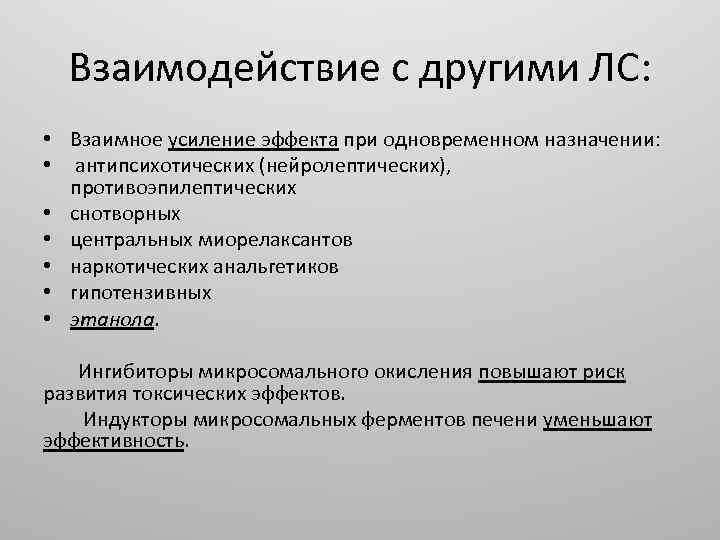 Взаимодействие с другими ЛС:

• Взаимное усиление эффекта при одновременном назначении:
• антипсихотических (нейролептических), противоэпилептических
• снотворных
• центральных миорелаксантов
• наркотических анальгетиков
• гипотензивных
• этанола.

Ингибиторы микросомального окисления повышают риск развития токсических эффектов.

Индукторы микросомальных ферментов печени уменьшают эффективность.